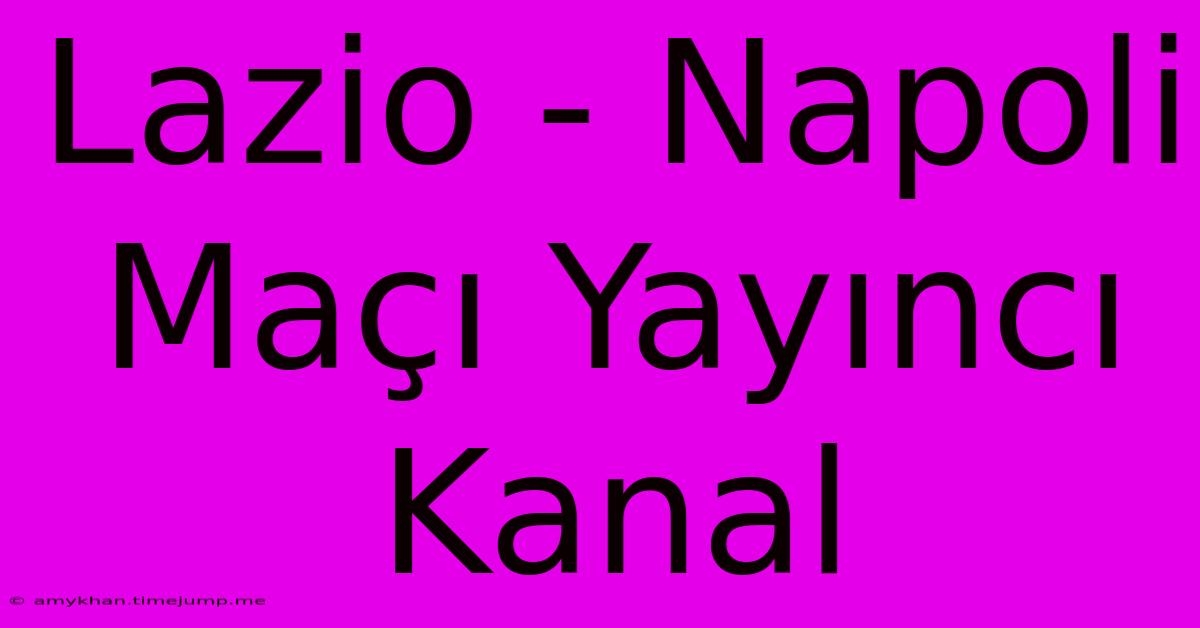 Lazio - Napoli Maçı Yayıncı Kanal

© amykhan.timejump.me